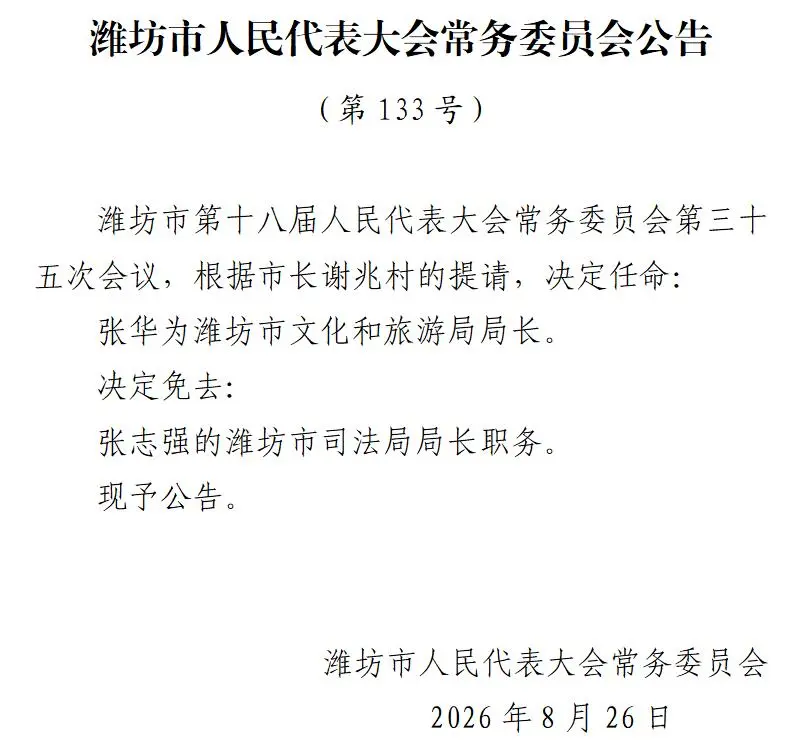 潍坊市人民代表大会常务委员会公告

（第 133 号）

潍坊市第十八届人民代表大会常务委员会第三十五次会议，根据市长谢兆村的提请，决定任命：

张华为潍坊市文化和旅游局局长。

决定免去：

张志强的潍坊市司法局局长职务。

现予公告。

潍坊市人民代表大会常务委员会

2026 年 8 月 26 日